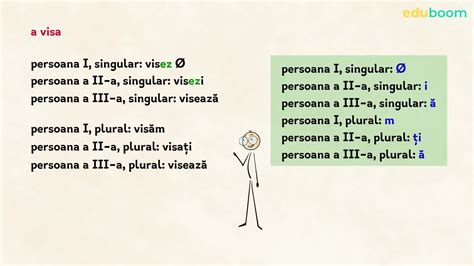 eduboom

a visa

persoana I, singular: visez Ø
persoana a II-a, singular: visezi
persoana a III-a, singular: visează

persoana I, plural: visăm
persoana a II-a, plural: visați
persoana a III-a, plural: visează

persoana I, singular: Ø
persoana a II-a, singular: i
persoana a III-a, singular: ă
persoana I, plural: m
persoana a II-a, plural: ți
persoana a III-a, plural: ă